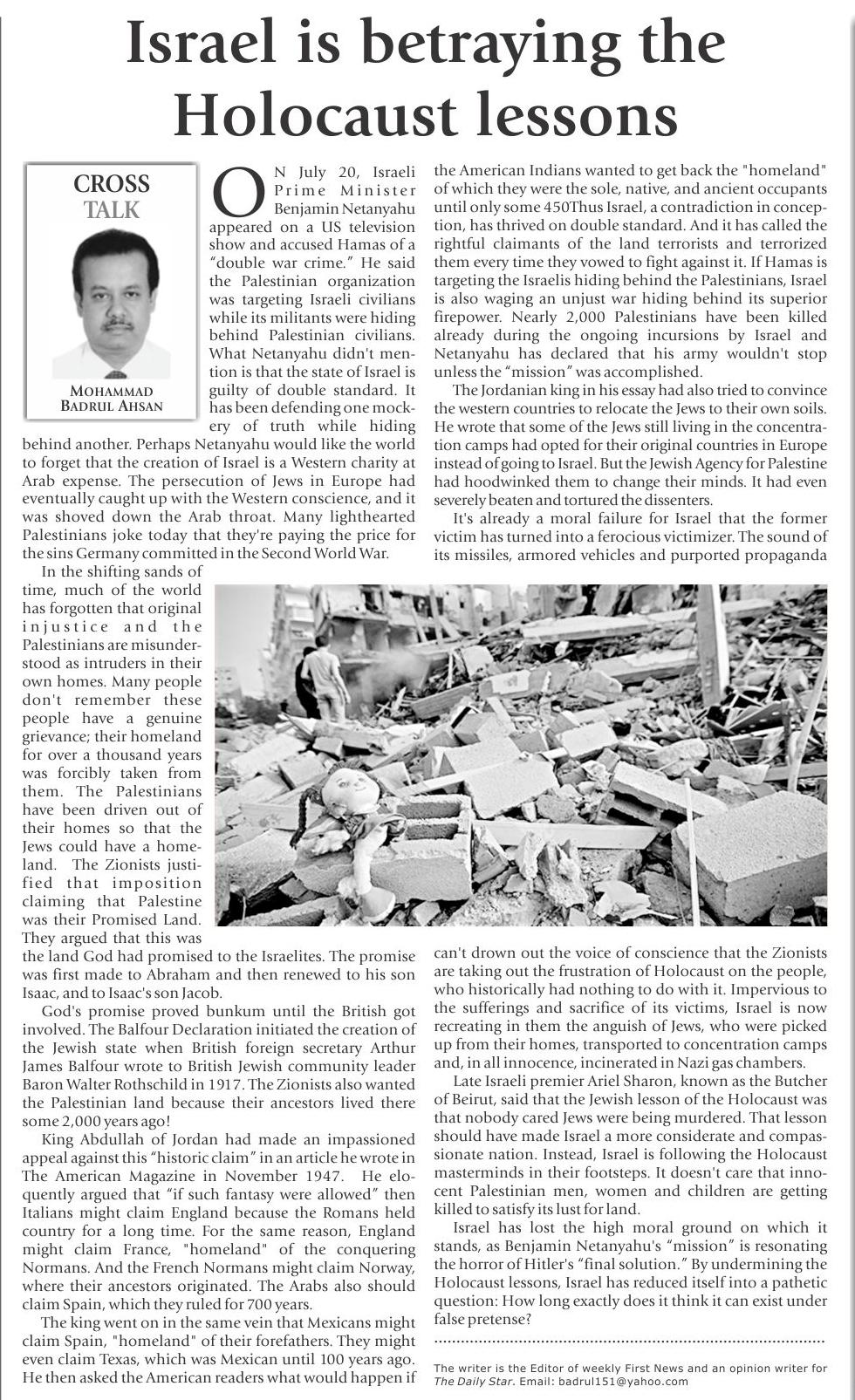 Israel is betraying the Holocaust lessons

CROSS TALK

MOHAMMAD BADRUL AHSAN

ON July 20, Israeli Prime Minister Benjamin Netanyahu appeared on a US television show and accused Hamas of a "double war crime." He said the Palestinian organization was targeting Israeli civilians while its militants were hiding behind Palestinian civilians. What Netanyahu didn't mention is that the state of Israel is guilty of double standard. It has been defending one mockery of truth while hiding behind another. Perhaps Netanyahu would like the world to forget that the creation of Israel is a Western charity at Arab expense. The persecution of Jews in Europe had eventually caught up with the Western conscience, and it was shoved down the Arab throat. Many lighthearted Palestinians joke today that they're paying the price for the sins Germany committed in the Second World War.

In the shifting sands of time, much of the world has forgotten that original injustice and the Palestinians are misunderstood as intruders in their own homes. Many people don't remember these people have a genuine grievance; their homeland for over a thousand years was forcibly taken from them. The Palestinians have been driven out of their homes so that the Jews could have a homeland. The Zionists justified that imposition claiming that Palestine was their Promised Land. They argued that this was the land God had promised to the Israelites. The promise was first made to Abraham and then renewed to his son Isaac, and to Isaac's son Jacob.

God's promise proved bunkum until the British got involved. The Balfour Declaration initiated the creation of the Jewish state when British foreign secretary Arthur James Balfour wrote to British Jewish community leader Baron Walter Rothschild in 1917. The Zionists also wanted the Palestinian land because their ancestors lived there some 2,000 years ago!

King Abdullah of Jordan had made an impassioned appeal against this "historic claim" in an article he wrote in The American Magazine in November 1947. He eloquently argued that "if such fantasy were allowed" then Italians might claim England because the Romans held country for a long time. For the same reason, England might claim France, "homeland" of the conquering Normans. And the French Normans might claim Norway, where their ancestors originated. The Arabs also should claim Spain, which they ruled for 700 years.

The king went on in the same vein that Mexicans might claim Spain, "homeland" of their forefathers. They might even claim Texas, which was Mexican until 100 years ago. He then asked the American readers what would happen if the American Indians wanted to get back the "homeland" of which they were the sole, native, and ancient occupants until only some 450Thus Israel, a contradiction in conception, has thrived on double standard. And it has called the rightful claimants of the land terrorists and terrorized them every time they vowed to fight against it. If Hamas is targeting the Israelis hiding behind the Palestinians, Israel is also waging an unjust war hiding behind its superior firepower. Nearly 2,000 Palestinians have been killed already during the ongoing incursions by Israel and Netanyahu has declared that his army wouldn't stop unless the "mission" was accomplished.

The Jordanian king in his essay had also tried to convince the western countries to relocate the Jews to their own soils. He wrote that some of the Jews still living in the concentration camps had opted for their original countries in Europe instead of going to Israel. But the Jewish Agency for Palestine had hoodwinked them to change their minds. It had even severely beaten and tortured the dissenters.

It's already a moral failure for Israel that the former victim has turned into a ferocious victimizer. The sound of its missiles, armored vehicles and purported propaganda can't drown out the voice of conscience that the Zionists are taking out the frustration of Holocaust on the people, who historically had nothing to do with it. Impervious to the sufferings and sacrifice of its victims, Israel is now recreating in them the anguish of Jews, who were picked up from their homes, transported to concentration camps and, in all innocence, incinerated in Nazi gas chambers.

Late Israeli premier Ariel Sharon, known as the Butcher of Beirut, said that the Jewish lesson of the Holocaust was that nobody cared Jews were being murdered. That lesson should have made Israel a more considerate and compassionate nation. Instead, Israel is following the Holocaust masterminds in their footsteps. It doesn't care that innocent Palestinian men, women and children are getting killed to satisfy its lust for land.

Israel has lost the high moral ground on which it stands, as Benjamin Netanyahu's "mission" is resonating the horror of Hitler's "final solution." By undermining the Holocaust lessons, Israel has reduced itself into a pathetic question: How long exactly does it think it can exist under false pretense?

The writer is the Editor of weekly First News and an opinion writer for The Daily Star. Email: badrul151@yahoo.com